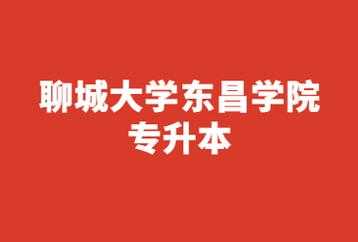 聊城大学东昌学院
专升本